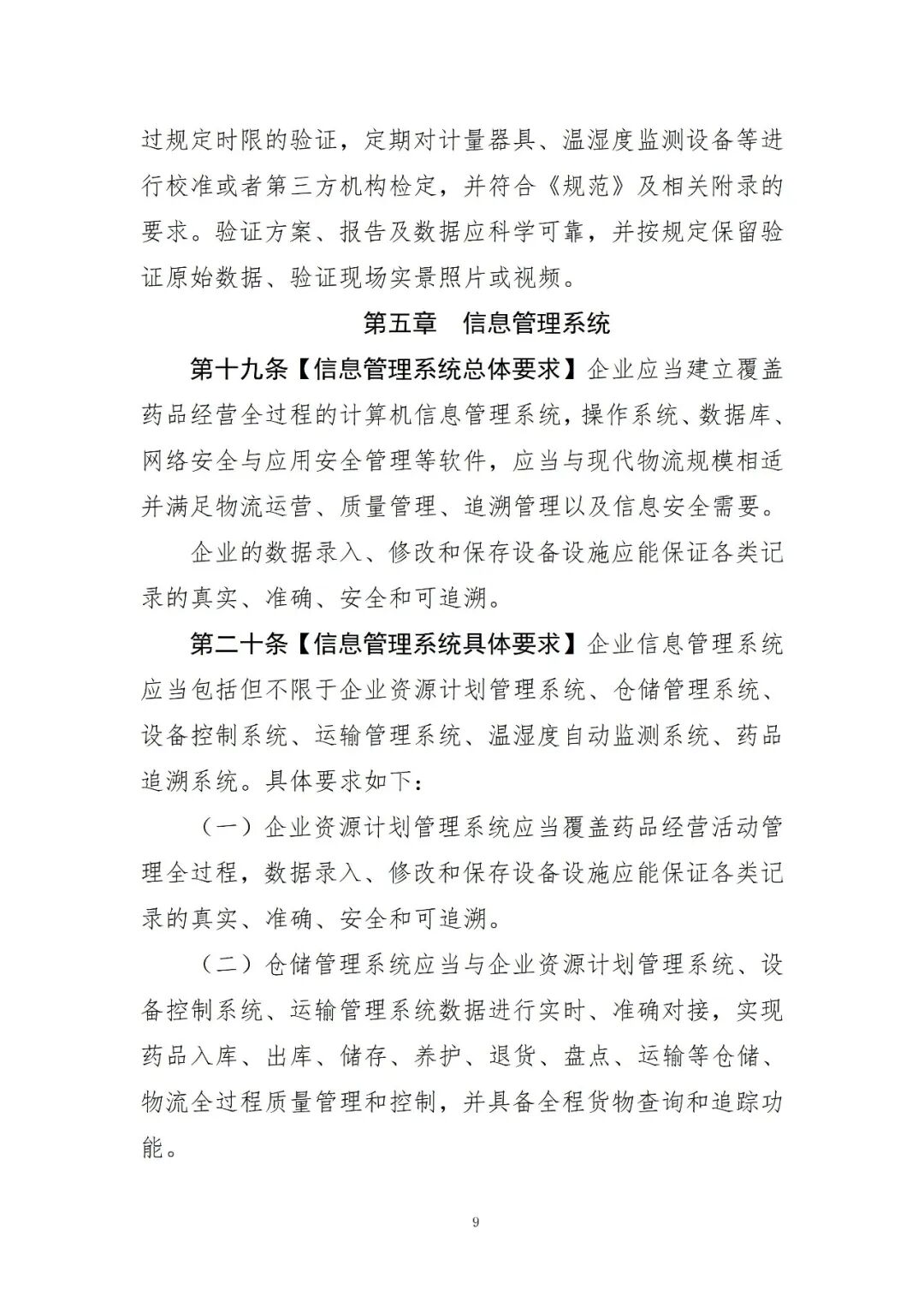 过规定时限的验证，定期对计量器具、温湿度监测设备等进行校准或者第三方机构检定，并符合《规范》及相关附录的要求。验证方案、报告及数据应科学可靠，并按规定保留验证原始数据、验证现场实景照片或视频。

第五章　信息管理系统

第十九条【信息管理系统总体要求】企业应当建立覆盖药品经营全过程的计算机信息管理系统，操作系统、数据库、网络安全与应用安全管理等软件，应当与现代物流规模相适并满足物流运营、质量管理、追溯管理以及信息安全需要。

企业的数据录入、修改和保存设备设施应能保证各类记录的真实、准确、安全和可追溯。

第二十条【信息管理系统具体要求】企业信息管理系统应当包括但不限于企业资源计划管理系统、仓储管理系统、设备控制系统、运输管理系统、温湿度自动监测系统、药品追溯系统。具体要求如下：

（一）企业资源计划管理系统应当覆盖药品经营活动管理全过程，数据录入、修改和保存设备设施应能保证各类记录的真实、准确、安全和可追溯。

（二）仓储管理系统应当与企业资源计划管理系统、设备控制系统、运输管理系统数据进行实时、准确对接，实现药品入库、出库、储存、养护、退货、盘点、运输等仓储、物流全过程质量管理和控制，并具备全程货物查询和追踪功能。

9